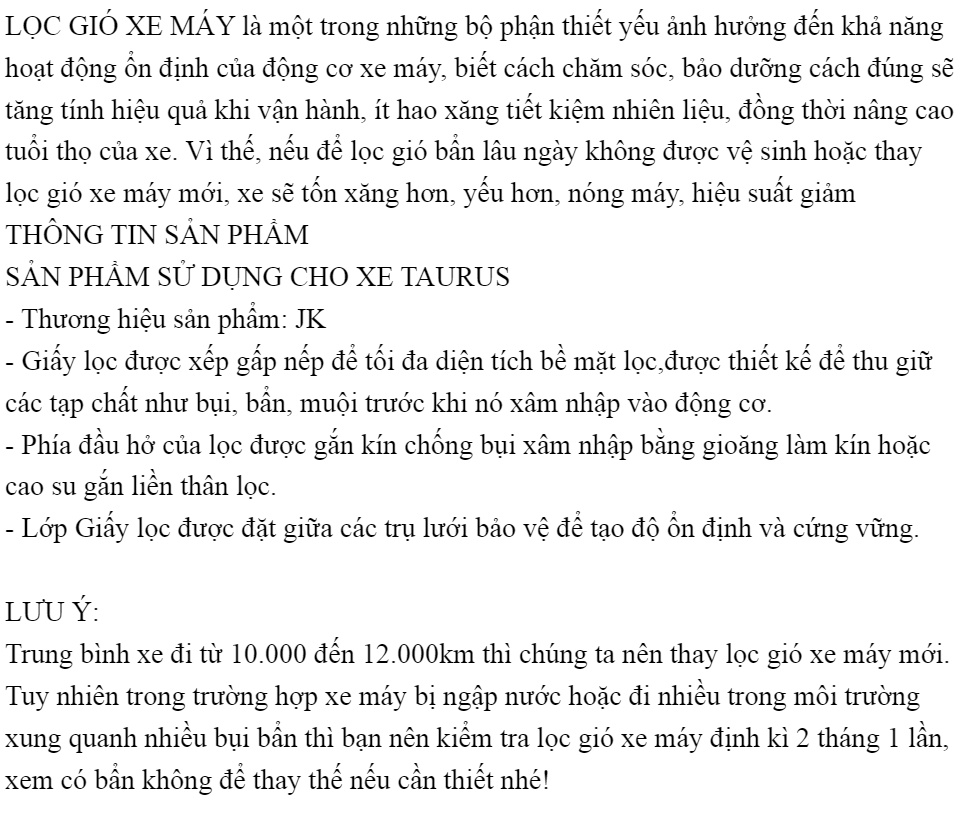 LỌC GIÓ XE MÁY là một trong những bộ phận thiết yếu ảnh hưởng đến khả năng hoạt động ổn định của động cơ xe máy, biết cách chăm sóc, bảo dưỡng cách đúng sẽ tăng tính hiệu quả khi vận hành, ít hao xăng tiết kiệm nhiên liệu, đồng thời nâng cao tuổi thọ của xe. Vì thế, nếu để lọc gió bẩn lâu ngày không được vệ sinh hoặc thay lọc gió xe máy mới, xe sẽ tốn xăng hơn, yếu hơn, nóng máy, hiệu suất giảm
THÔNG TIN SẢN PHẨM
SẢN PHẨM SỬ DỤNG CHO XE TAURUS
- Thương hiệu sản phẩm: JK
- Giấy lọc được xếp gấp nếp để tối đa diện tích bề mặt lọc,được thiết kế để thu giữ các tạp chất như bụi, bẩn, muội trước khi nó xâm nhập vào động cơ.
- Phía đầu hở của lọc được gắn kín chống bụi xâm nhập bằng gioăng làm kín hoặc cao su gắn liền thân lọc.
- Lớp Giấy lọc được đặt giữa các trụ lưới bảo vệ để tạo độ ổn định và cứng vững.

LƯU Ý:
Trung bình xe đi từ 10.000 đến 12.000km thì chúng ta nên thay lọc gió xe máy mới. Tuy nhiên trong trường hợp xe máy bị ngập nước hoặc đi nhiều trong môi trường xung quanh nhiều bụi bẩn thì bạn nên kiểm tra lọc gió xe máy định kì 2 tháng 1 lần, xem có bẩn không để thay thế nếu cần thiết nhé!